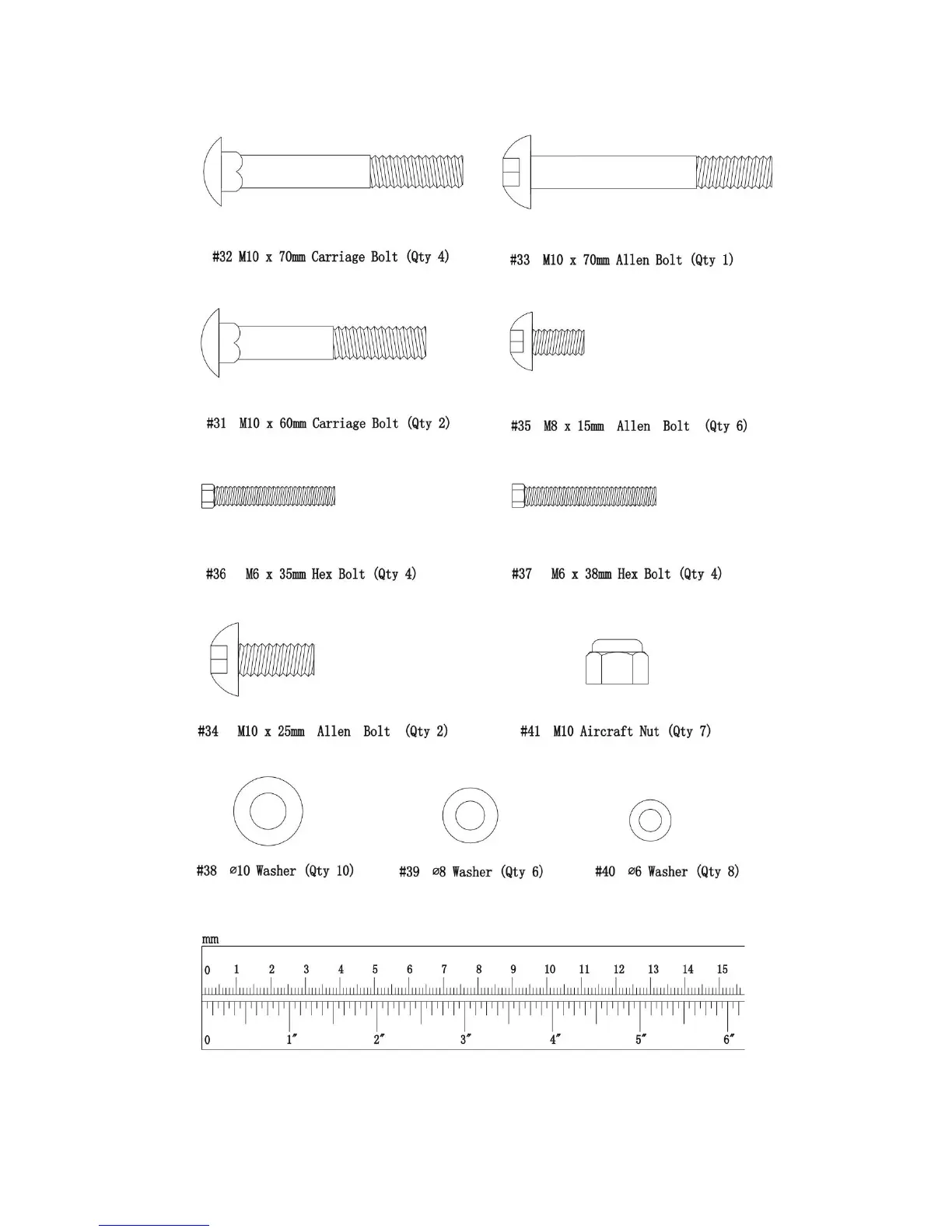 #32 M10 x 70mm Carriage Bolt (Qty 4)

#33 M10 x 70mm Allen Bolt (Qty 1)

#31 M10 x 60mm Carriage Bolt (Qty 2)

#35 M8 x 15mm Allen Bolt (Qty 6)

#36 M6 x 35mm Hex Bolt (Qty 4)

#37 M6 x 38mm Hex Bolt (Qty 4)

#34 M10 x 25mm Allen Bolt (Qty 2)

#41 M10 Aircraft Nut (Qty 7)

#38 ⌀10 Washer (Qty 10)

#39 ⌀8 Washer (Qty 6)

#40 ⌀6 Washer (Qty 8)

mm
0 1 2 3 4 5 6 7 8 9 10 11 12 13 14 15
0 1″ 2″ 3″ 4″ 5″ 6″